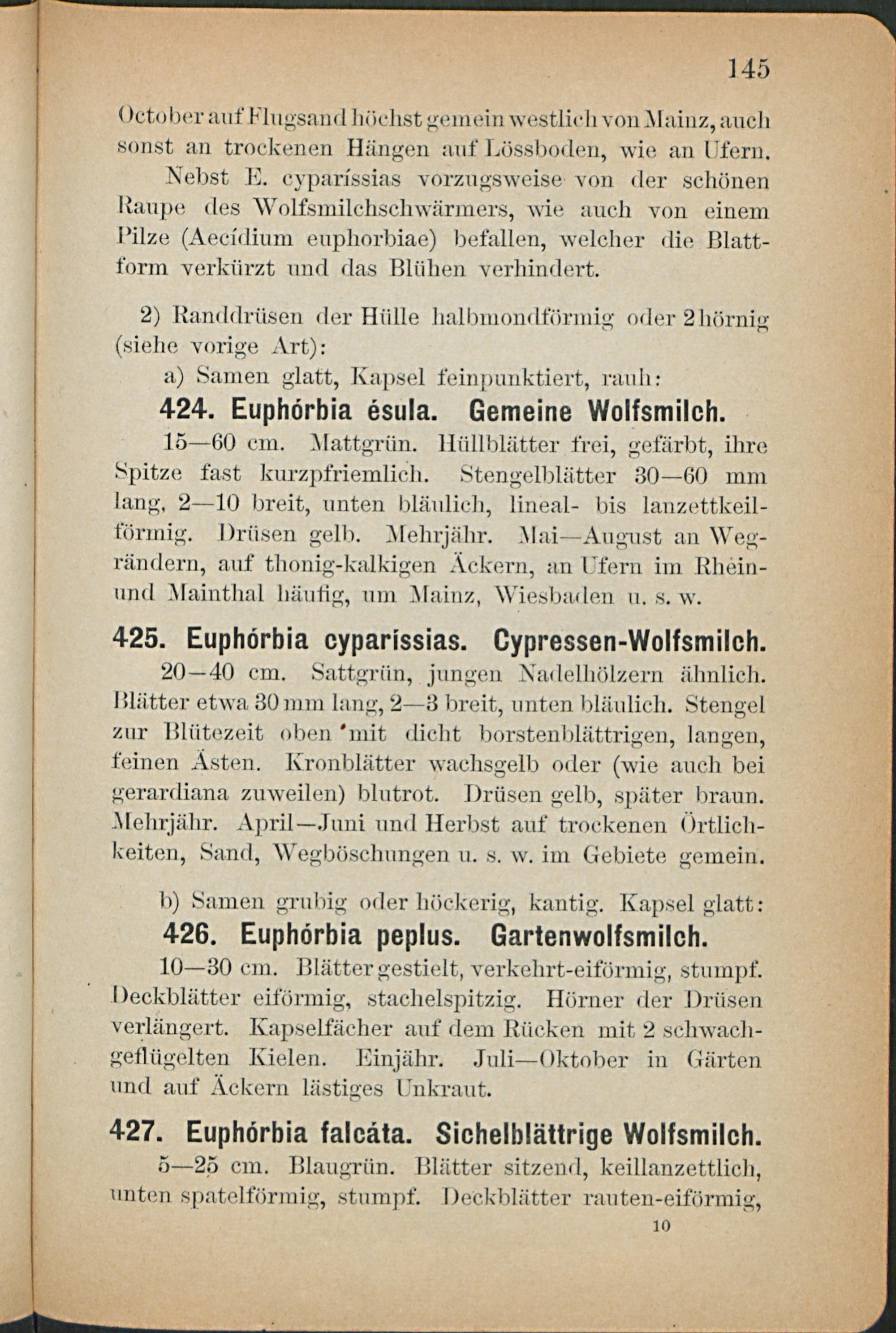 145

October auf Flugsand höchst gemein westlich von Mainz, auch sonst an trockenen Hängen auf Lössboden, wie an Ufern. Nebst E. cyparíssias vorzugsweise von der schönen Raupe des Wolfsmilchschwärmers, wie auch von einem Pilze (Aecídium euphorbiae) befallen, welcher die Blattform verkürzt und das Blühen verhindert.

2) Randdrüsen der Hülle halbmondförmig oder 2hörnig (siehe vorige Art):

a) Samen glatt, Kapsel feinpunktiert, rauh:

424. Euphórbia ésula. Gemeine Wolfsmilch.

15—60 cm. Mattgrün. Hüllblätter frei, gefärbt, ihre Spitze fast kurzpfriemlich. Stengelblätter 30—60 mm lang, 2—10 breit, unten bläulich, lineal- bis lanzettkeilförmig. Drüsen gelb. Mehrjähr. Mai—August an Wegrändern, auf thonig-kalkigen Äckern, an Ufern im Rhein- und Mainthal häufig, um Mainz, Wiesbaden u. s. w.

425. Euphórbia cyparíssias. Cypressen-Wolfsmilch.

20—40 cm. Sattgrün, jungen Nadelhölzern ähnlich. Blätter etwa 30 mm lang, 2—3 breit, unten bläulich. Stengel zur Blütezeit oben mit dicht borstenblättrigen, langen, feinen Ästen. Kronblätter wachsgelb oder (wie auch bei gerardiana zuweilen) blutrot. Drüsen gelb, später braun. Mehrjähr. April—Juni und Herbst auf trockenen Örtlichkeiten, Sand, Wegböschungen u. s. w. im Gebiete gemein.

b) Samen grubig oder höckerig, kantig. Kapsel glatt:

426. Euphórbia peplus. Gartenwolfsmilch.

10—30 cm. Blätter gestielt, verkehrt-eiförmig, stumpf. Deckblätter eiförmig, stachelspitzig. Hörner der Drüsen verlängert. Kapselfächer auf dem Rücken mit 2 schwachgeflügelten Kielen. Einjähr. Juli—Oktober in Gärten und auf Äckern lästiges Unkraut.

427. Euphórbia falcáta. Sichelblättrige Wolfsmilch.

5—25 cm. Blaugrün. Blätter sitzend, keillanzettlich, unten spatelförmig, stumpf. Deckblätter rauten-eiförmig,

10